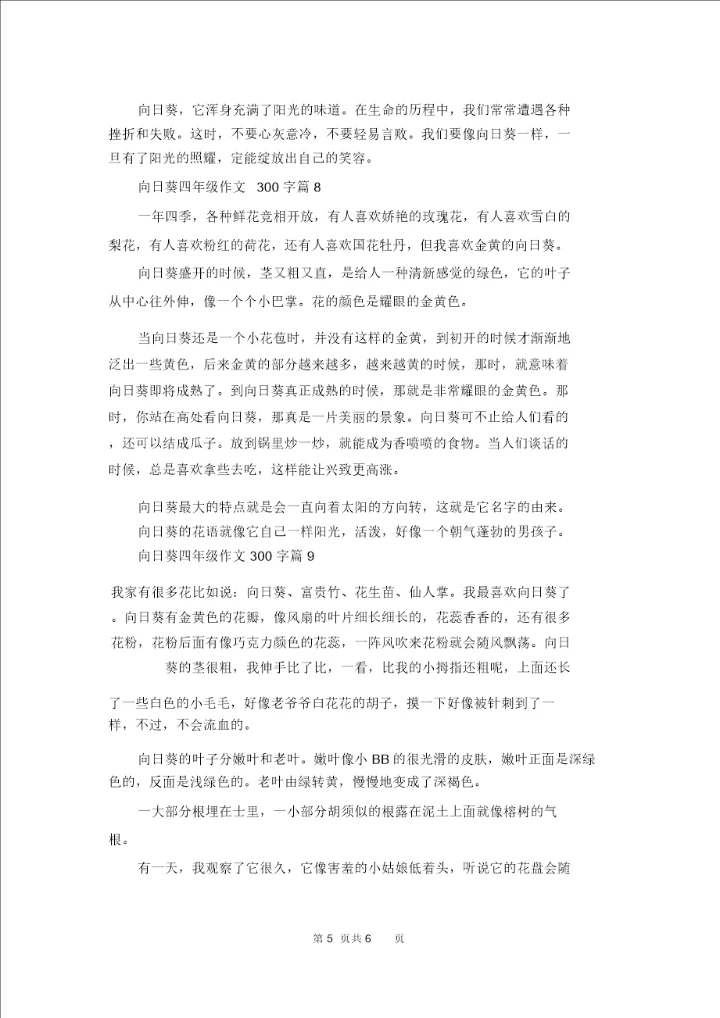 向日葵，它浑身充满了阳光的味道。在生命的历程中，我们常常遭遇各种挫折和失败。这时，不要心灰意冷，不要轻易言败。我们要像向日葵一样，一旦有了阳光的照耀，定能绽放出自己的笑容。

向日葵四年级作文 300 字篇 8

一年四季，各种鲜花竞相开放，有人喜欢娇艳的玫瑰花，有人喜欢雪白的梨花，有人喜欢粉红的荷花，还有人喜欢国花牡丹，但我喜欢金黄的向日葵。

向日葵盛开的时候，茎又粗又直，是给人一种清新感觉的绿色，它的叶子从中心往外伸，像一个个小巴掌。花的颜色是耀眼的金黄色。

当向日葵还是一个小花苞时，并没有这样的金黄，到初开的时候才渐渐地泛出一些黄色，后来金黄的部分越来越多，越来越黄的时候，那时，就意味着向日葵即将成熟了。到向日葵真正成熟的时候，那就是非常耀眼的金黄色。那时，你站在高处看向日葵，那真是一片美丽的景象。向日葵可不止给人们看的，还可以结成瓜子。放到锅里炒一炒，就能成为香喷喷的食物。当人们谈话的时候，总是喜欢拿些去吃，这样能让兴致更高涨。

向日葵最大的特点就是会一直向着太阳的方向转，这就是它名字的由来。

向日葵的花语就像它自己一样阳光，活泼，好像一个朝气蓬勃的男孩子。

向日葵四年级作文 300 字篇 9

我家有很多花比如说：向日葵、富贵竹、花生苗、仙人掌。我最喜欢向日葵了。向日葵有金黄色的花瓣，像风扇的叶片细长细长的，花蕊香香的，还有很多花粉，花粉后面有像巧克力颜色的花蕊，一阵风吹来花粉就会随风飘荡。向日葵的茎很粗，我伸手比了比，一看，比我的小拇指还粗呢，上面还长了一些白色的小毛毛，好像老爷爷白花花的胡子，摸一下好像被针刺到了一样，不过，不会流血的。

向日葵的叶子分嫩叶和老叶。嫩叶像小 BB 的很光滑的皮肤，嫩叶正面是深绿色的，反面是浅绿色的。老叶由绿转黄，慢慢地变成了深褐色。

一大部分根埋在土里，一小部分胡须似的根露在泥土上面就像榕树的气根。

有一天，我观察了它很久，它像害羞的小姑娘低着头，听说它的花盘会随

第 5 页共 6 页